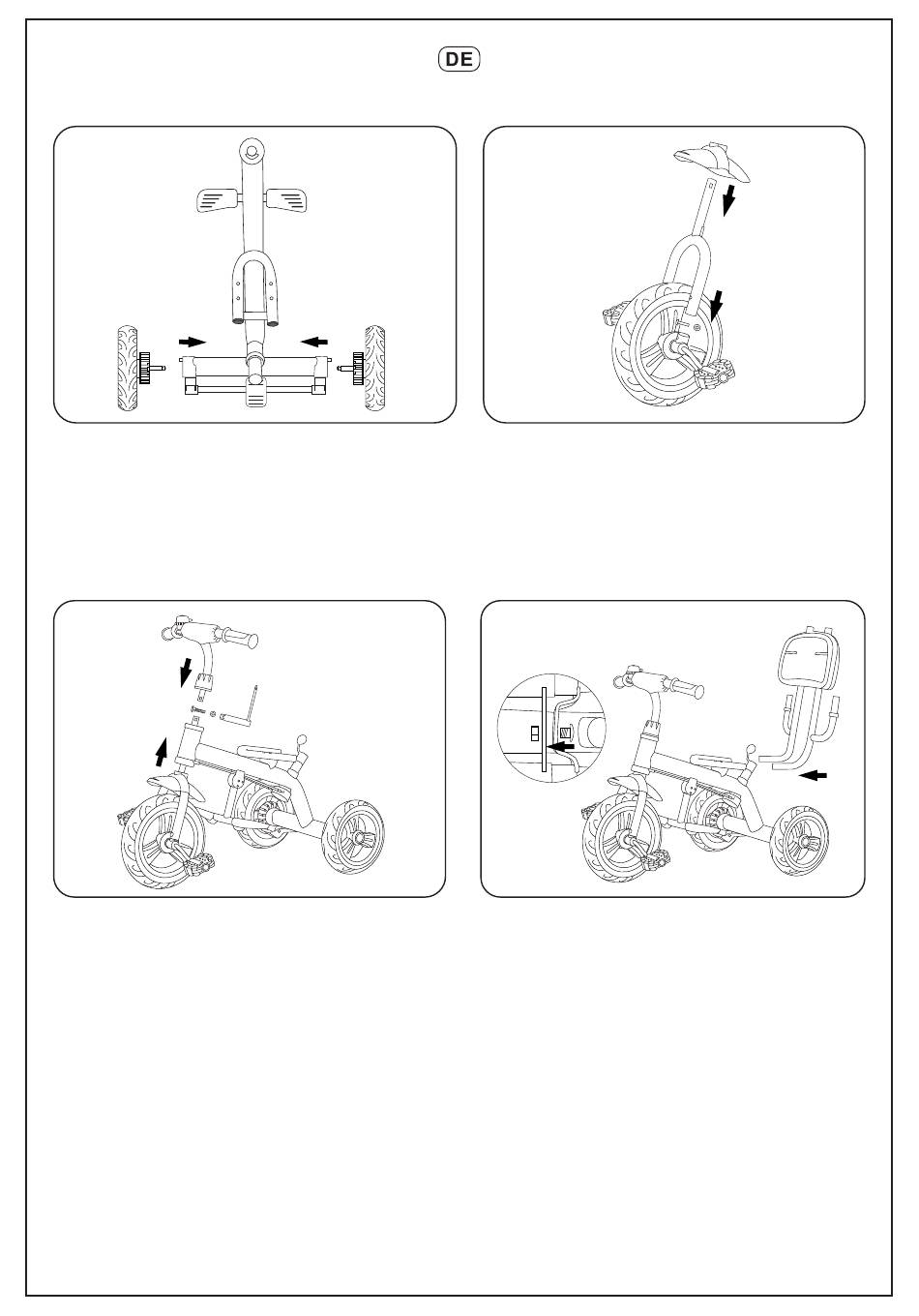 DE